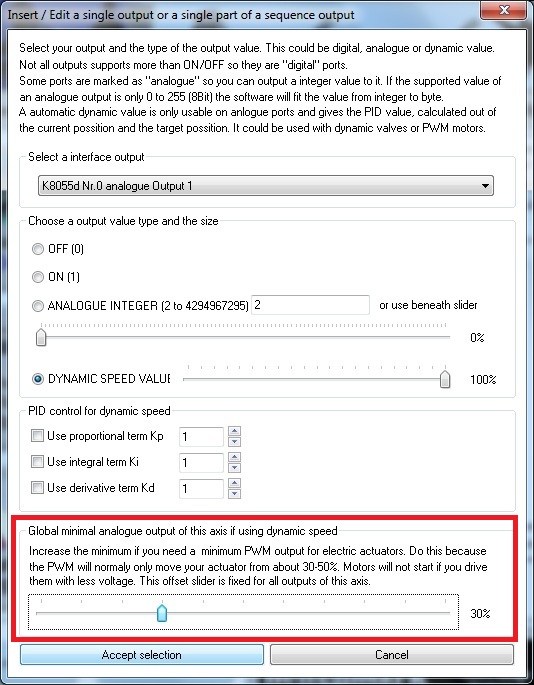 Insert / Edit a single output or a single part of a sequence output

Select your output and the type of the output value. This could be digital, analogue or dynamic value. Not all outputs supports more than ON/OFF so they are "digital" ports.
Some ports are marked as "analogue" so you can output a integer value to it. If the supported value of an analogue output is only 0 to 255 (8Bit) the software will fit the value from integer to byte.
A automatic dynamic value is only usable on anlogue ports and gives the PID value, calculated out of the current possition and the target possition. It could be used with dynamic valves or PWM motors.

Select a interface output

K8055d Nr.0 analogue Output 1

Choose a output value type and the size

OFF (0)

ON (1)

ANALOGUE INTEGER (2 to 4294967295) 2 or use beneath slider

0%

DYNAMIC SPEED VALUE

100%

PID control for dynamic speed

Use proportional term Kp 1

Use integral term Ki 1

Use derivative term Kd 1

Global minimal analogue output of this axis if using dynamic speed

Increase the minimum if you need a minimum PWM output for electric actuators. Do this because the PWM will normaly only move your actuator from about 30-50%. Motors will not start if you drive them with less voltage. This offset slider is fixed for all outputs of this axis.

30%

Accept selection

Cancel